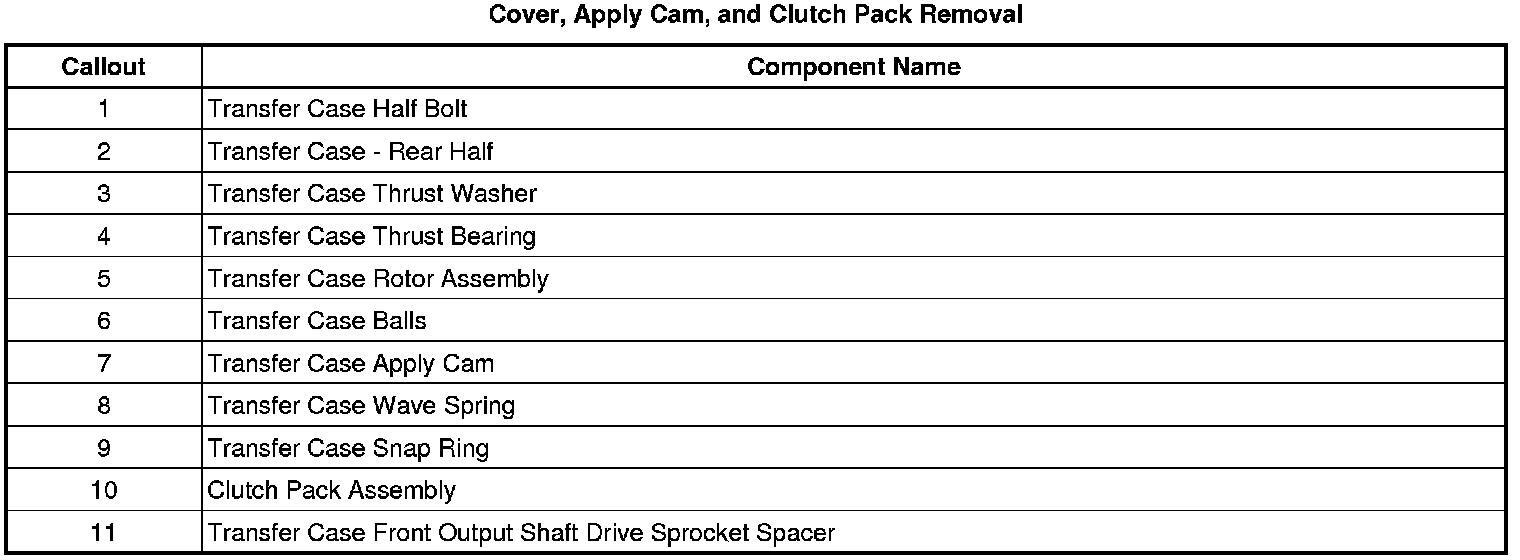 Cover, Apply Cam, and Clutch Pack Removal

| Callout | Component Name |
|---|---|
| 1 | Transfer Case Half Bolt |
| 2 | Transfer Case - Rear Half |
| 3 | Transfer Case Thrust Washer |
| 4 | Transfer Case Thrust Bearing |
| 5 | Transfer Case Rotor Assembly |
| 6 | Transfer Case Balls |
| 7 | Transfer Case Apply Cam |
| 8 | Transfer Case Wave Spring |
| 9 | Transfer Case Snap Ring |
| 10 | Clutch Pack Assembly |
| 11 | Transfer Case Front Output Shaft Drive Sprocket Spacer |